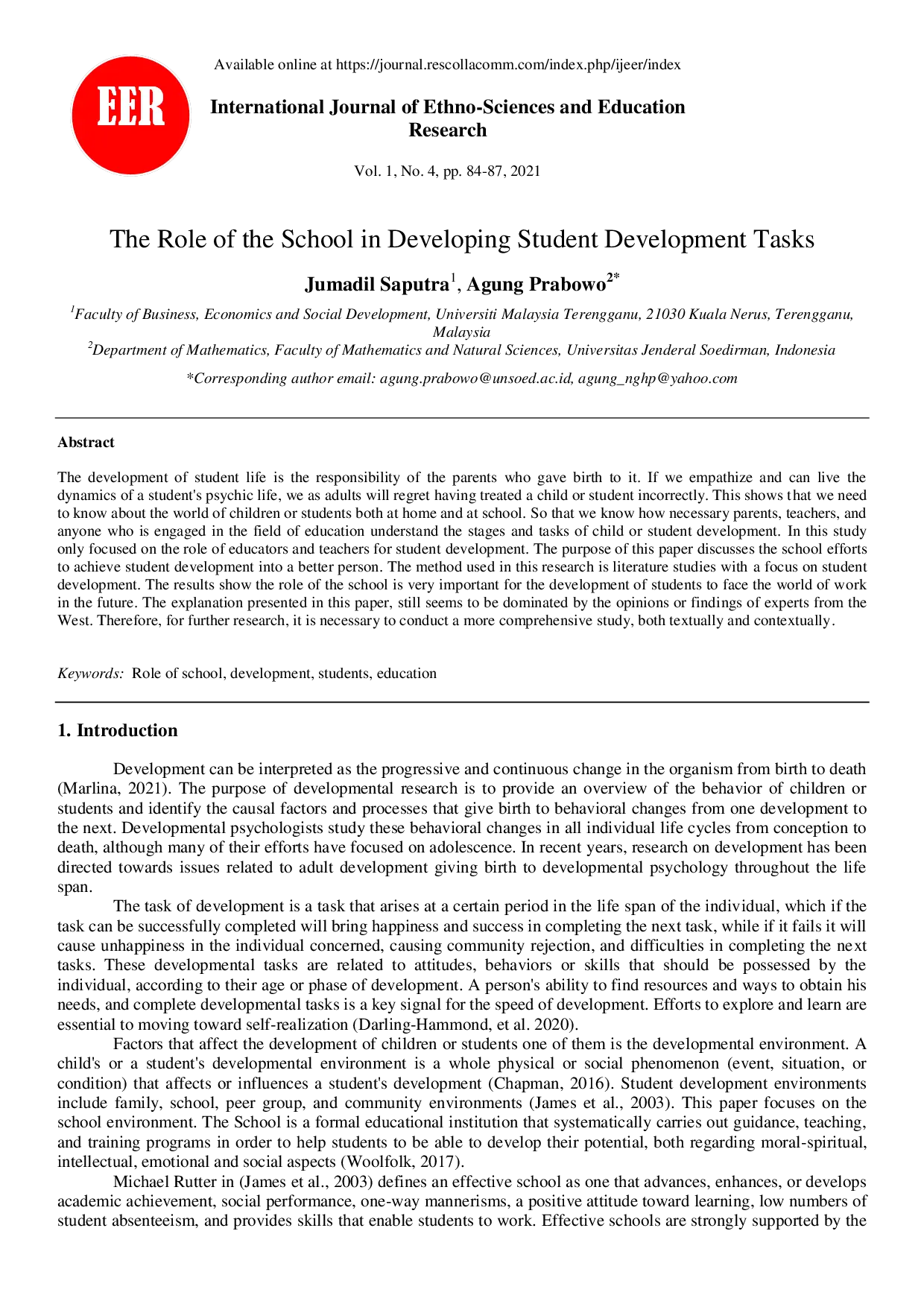 EER

Available online at https://journal.rescollacomm.com/index.php/ijeer/index

International Journal of Ethno-Sciences and Education Research

Vol. 1, No. 4, pp. 84-87, 2021

The Role of the School in Developing Student Development Tasks

Jumadil Saputra$^1$, Agung Prabowo$^{2*}$

$^1$Faculty of Business, Economics and Social Development, Universiti Malaysia Terengganu, 21030 Kuala Nerus, Terengganu, Malaysia
$^2$Department of Mathematics, Faculty of Mathematics and Natural Sciences, Universitas Jenderal Soedirman, Indonesia

*Corresponding author email: agung.prabowo@unsoed.ac.id, agung_nghp@yahoo.com

Abstract

The development of student life is the responsibility of the parents who gave birth to it. If we empathize and can live the dynamics of a student's psychic life, we as adults will regret having treated a child or student incorrectly. This shows that we need to know about the world of children or students both at home and at school. So that we know how necessary parents, teachers, and anyone who is engaged in the field of education understand the stages and tasks of child or student development. In this study only focused on the role of educators and teachers for student development. The purpose of this paper discusses the school efforts to achieve student development into a better person. The method used in this research is literature studies with a focus on student development. The results show the role of the school is very important for the development of students to face the world of work in the future. The explanation presented in this paper, still seems to be dominated by the opinions or findings of experts from the West. Therefore, for further research, it is necessary to conduct a more comprehensive study, both textually and contextually.

Keywords: Role of school, development, students, education

1. Introduction

Development can be interpreted as the progressive and continuous change in the organism from birth to death (Marlina, 2021). The purpose of developmental research is to provide an overview of the behavior of children or students and identify the causal factors and processes that give birth to behavioral changes from one development to the next. Developmental psychologists study these behavioral changes in all individual life cycles from conception to death, although many of their efforts have focused on adolescence. In recent years, research on development has been directed towards issues related to adult development giving birth to developmental psychology throughout the life span.

The task of development is a task that arises at a certain period in the life span of the individual, which if the task can be successfully completed will bring happiness and success in completing the next task, while if it fails it will cause unhappiness in the individual concerned, causing community rejection, and difficulties in completing the next tasks. These developmental tasks are related to attitudes, behaviors or skills that should be possessed by the individual, according to their age or phase of development. A person's ability to find resources and ways to obtain his needs, and complete developmental tasks is a key signal for the speed of development. Efforts to explore and learn are essential to moving toward self-realization (Darling-Hammond, et al. 2020).

Factors that affect the development of children or students one of them is the developmental environment. A child's or a student's developmental environment is a whole physical or social phenomenon (event, situation, or condition) that affects or influences a student's development (Chapman, 2016). Student development environments include family, school, peer group, and community environments (James et al., 2003). This paper focuses on the school environment. The School is a formal educational institution that systematically carries out guidance, teaching, and training programs in order to help students to be able to develop their potential, both regarding moral-spiritual, intellectual, emotional and social aspects (Woolfolk, 2017).

Michael Rutter in (James et al., 2003) defines an effective school as one that advances, enhances, or develops academic achievement, social performance, one-way mannerisms, a positive attitude toward learning, low numbers of student absenteeism, and provides skills that enable students to work. Effective schools are strongly supported by the